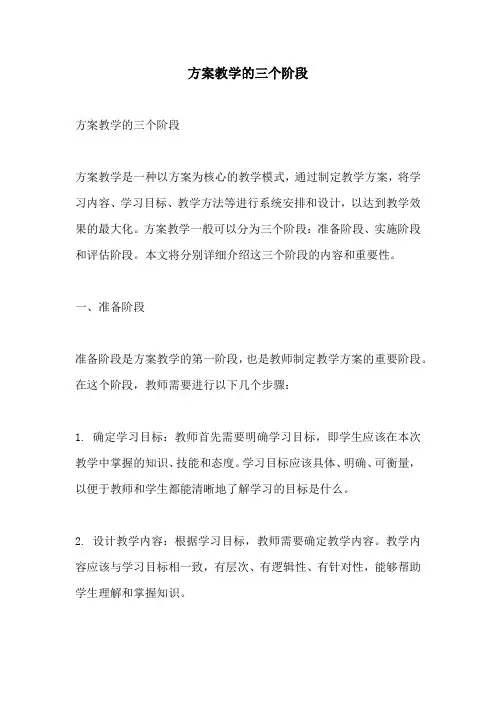 方案教学的三个阶段

方案教学的三个阶段

方案教学是一种以方案为核心的教学模式，通过制定教学方案，将学习内容、学习目标、教学方法等进行系统安排和设计，以达到教学效果的最大化。方案教学一般可以分为三个阶段：准备阶段、实施阶段和评估阶段。本文将分别详细介绍这三个阶段的内容和重要性。

一、准备阶段

准备阶段是方案教学的第一阶段，也是教师制定教学方案的重要阶段。在这个阶段，教师需要进行以下几个步骤：

1. 确定学习目标：教师首先需要明确学习目标，即学生应该在本次教学中掌握的知识、技能和态度。学习目标应该具体、明确、可衡量，以便于教师和学生都能清晰地了解学习的目标是什么。

2. 设计教学内容：根据学习目标，教师需要确定教学内容。教学内容应该与学习目标相一致，有层次、有逻辑性、有针对性，能够帮助学生理解和掌握知识。